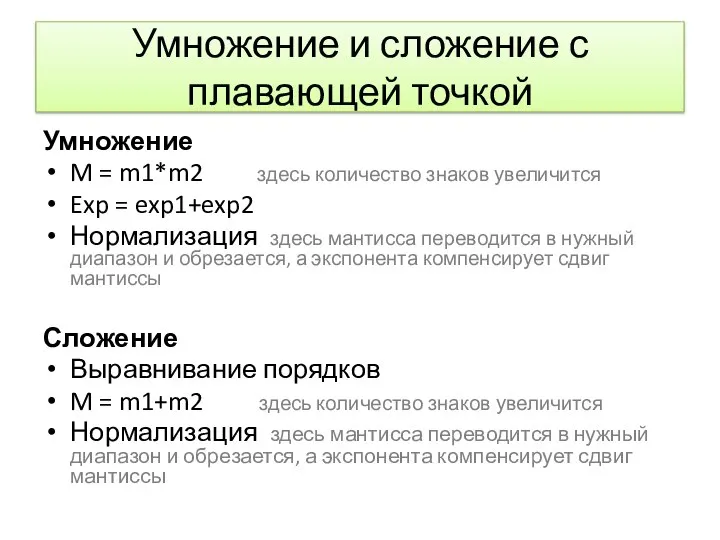 Умножение и сложение с плавающей точкой

Умножение
• M = m1*m2 здесь количество знаков увеличится
• Exp = exp1+exp2
• Нормализация здесь мантисса переводится в нужный диапазон и обрезается, а экспонента компенсирует сдвиг мантиссы

Сложение
• Выравнивание порядков
• M = m1+m2 здесь количество знаков увеличится
• Нормализация здесь мантисса переводится в нужный диапазон и обрезается, а экспонента компенсирует сдвиг мантиссы